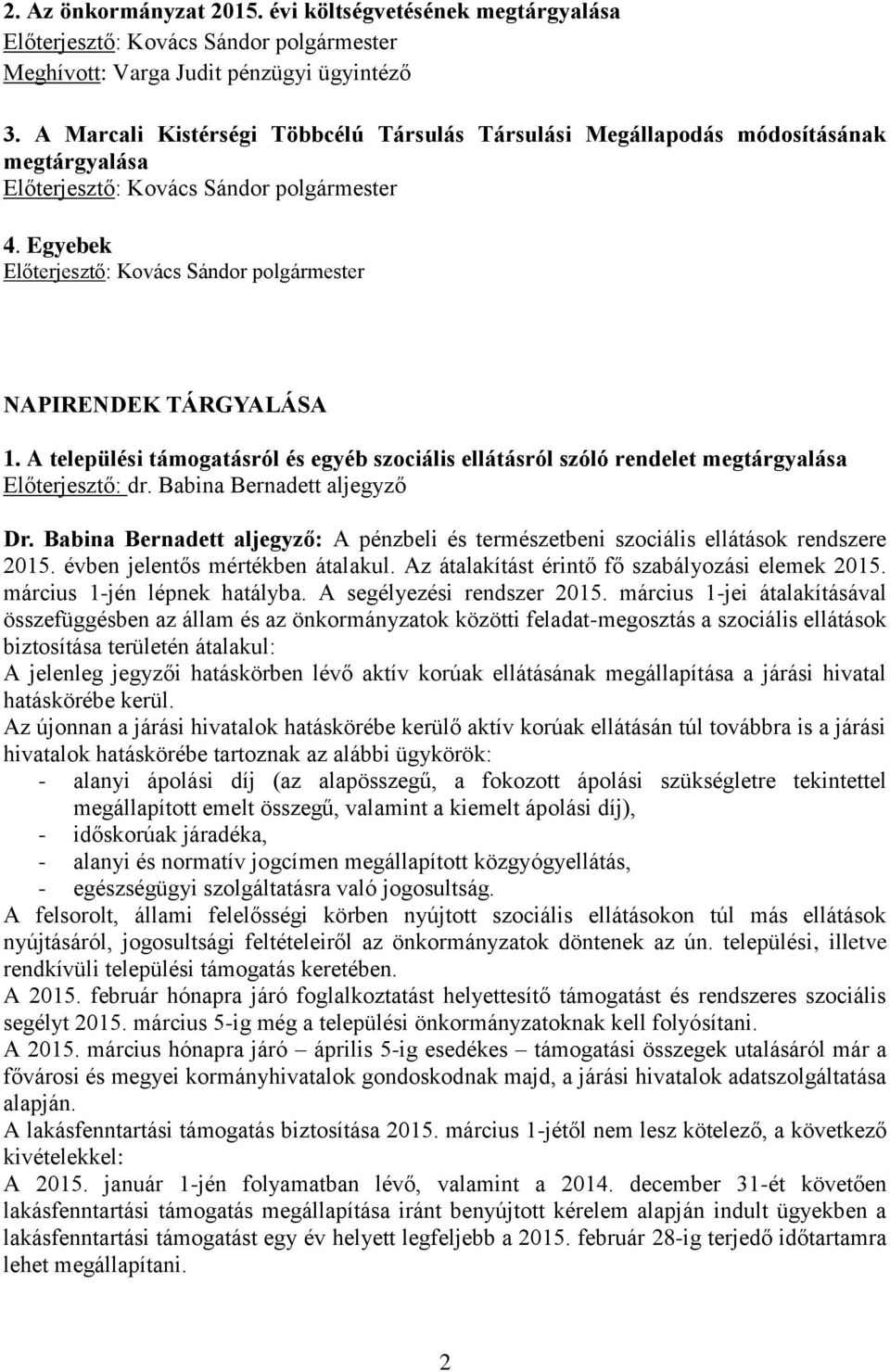 2. Az önkormányzat 2015. évi költségvetésének megtárgyalása
Előterjesztő: Kovács Sándor polgármester
Meghívott: Varga Judit pénzügyi ügyintéző

3. A Marcali Kistérségi Többcélú Társulás Társulási Megállapodás módosításának megtárgyalása
Előterjesztő: Kovács Sándor polgármester

4. Egyebek
Előterjesztő: Kovács Sándor polgármester

NAPIRENDEK TÁRGYALÁSA

1. A települési támogatásról és egyéb szociális ellátásról szóló rendelet megtárgyalása
Előterjesztő: dr. Babina Bernadett aljegyző

Dr. Babina Bernadett aljegyző: A pénzbeli és természetbeni szociális ellátások rendszere 2015. évben jelentős mértékben átalakul. Az átalakítást érintő fő szabályozási elemek 2015. március 1-jén lépnek hatályba. A segélyezési rendszer 2015. március 1-jei átalakításával összefüggésben az állam és az önkormányzatok közötti feladat-megosztás a szociális ellátások biztosítása területén átalakul:
A jelenleg jegyzői hatáskörben lévő aktív korúak ellátásának megállapítása a járási hivatal hatáskörébe kerül.
Az újonnan a járási hivatalok hatáskörébe kerülő aktív korúak ellátásán túl továbbra is a járási hivatalok hatáskörébe tartoznak az alábbi ügykörök:
- alanyi ápolási díj (az alapösszegű, a fokozott ápolási szükségletre tekintettel megállapított emelt összegű, valamint a kiemelt ápolási díj),
- időskorúak járadéka,
- alanyi és normatív jogcímen megállapított közgyógyellátás,
- egészségügyi szolgáltatásra való jogosultság.
A felsorolt, állami felelősségi körben nyújtott szociális ellátásokon túl más ellátások nyújtásáról, jogosultsági feltételeiről az önkormányzatok döntenek az ún. települési, illetve rendkívüli települési támogatás keretében.
A 2015. február hónapra járó foglalkoztatást helyettesítő támogatást és rendszeres szociális segélyt 2015. március 5-ig még a települési önkormányzatoknak kell folyósítani.
A 2015. március hónapra járó – április 5-ig esedékes – támogatási összegek utalásáról már a fővárosi és megyei kormányhivatalok gondoskodnak majd, a járási hivatalok adatszolgáltatása alapján.
A lakásfenntartási támogatás biztosítása 2015. március 1-jétől nem lesz kötelező, a következő kivételekkel:
A 2015. január 1-jén folyamatban lévő, valamint a 2014. december 31-ét követően lakásfenntartási támogatás megállapítása iránt benyújtott kérelem alapján indult ügyekben a lakásfenntartási támogatást egy év helyett legfeljebb a 2015. február 28-ig terjedő időtartamra lehet megállapítani.

2